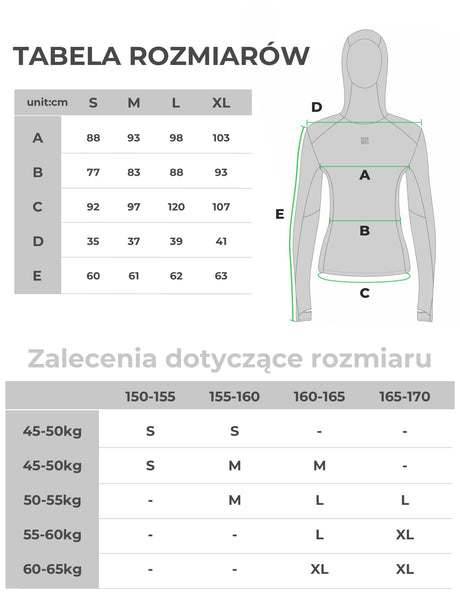 TABELA ROZMIARÓW

| unit:cm | S | M | L | XL |
|---|---|---|---|---|
| A | 88 | 93 | 98 | 103 |
| B | 77 | 83 | 88 | 93 |
| C | 92 | 97 | 120 | 107 |
| D | 35 | 37 | 39 | 41 |
| E | 60 | 61 | 62 | 63 |

D

A

E

B

C

Zalecenia dotyczące rozmiaru

| | 150-155 | 155-160 | 160-165 | 165-170 |
|---|---|---|---|---|
| 45-50kg | S | S | - | - |
| 45-50kg | S | M | M | - |
| 50-55kg | - | M | L | L |
| 55-60kg | - | - | L | XL |
| 60-65kg | - | - | XL | XL |